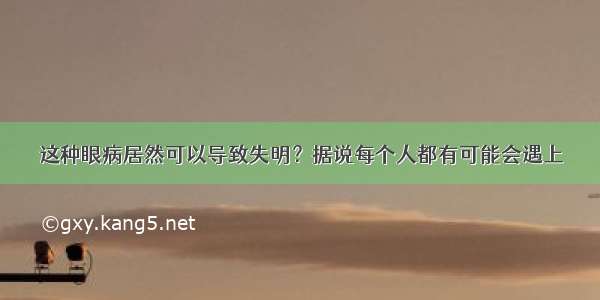 这种眼病居然可以导致失明？据说每个人都有可能会遇上

©gxy.kang5.net